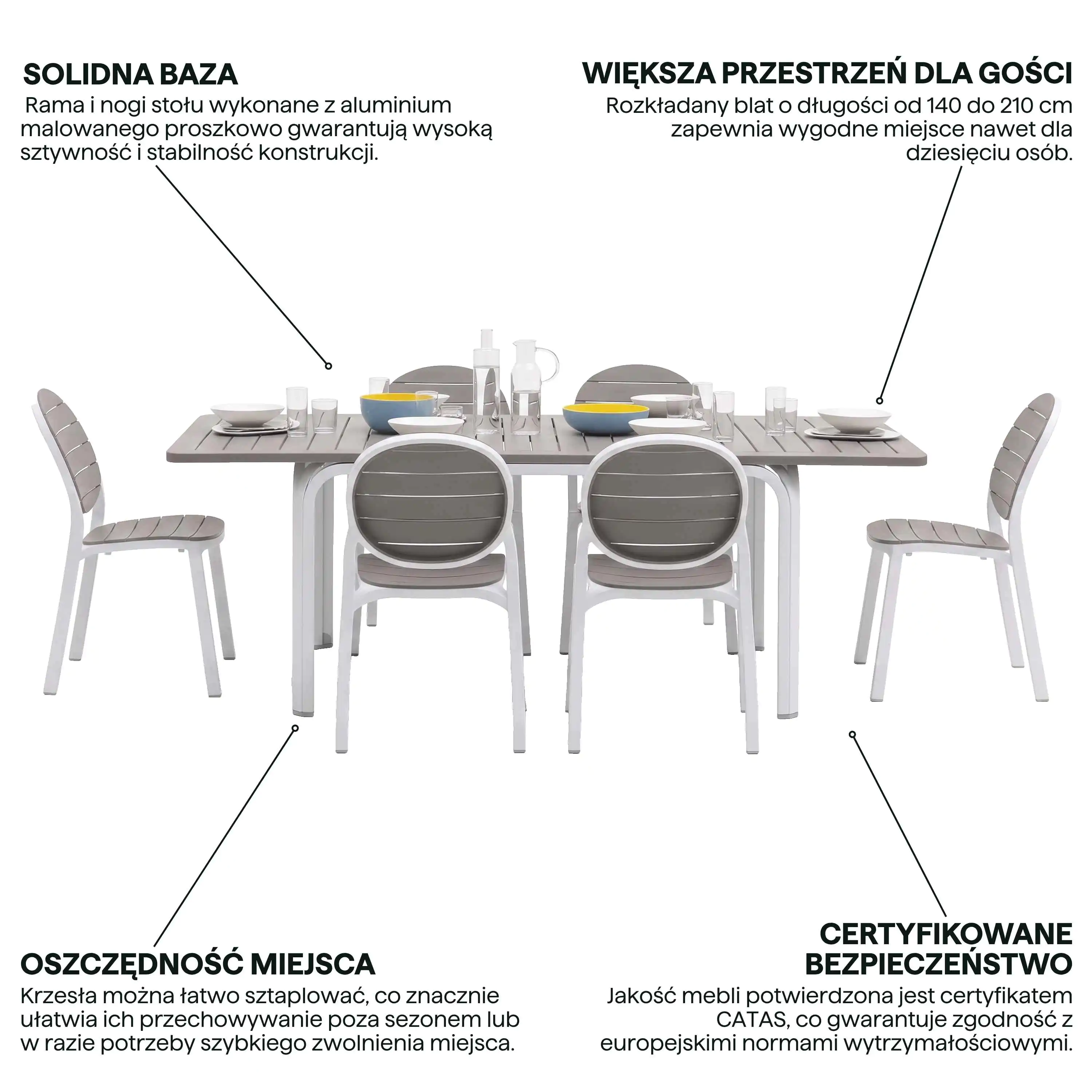 SOLIDNA BAZA

Rama i nogi stołu wykonane z aluminium malowanego proszkowo gwarantują wysoką sztywność i stabilność konstrukcji.

WIĘKSZA PRZESTRZEŃ DLA GOŚCI

Rozkładany blat o długości od 140 do 210 cm zapewnia wygodne miejsce nawet dla dziesięciu osób.

OSZCZĘDNOŚĆ MIEJSCA

Krzesła można łatwo sztaplować, co znacznie ułatwia ich przechowywanie poza sezonem lub w razie potrzeby szybkiego zwolnienia miejsca.

CERTYFIKOWANE BEZPIECZEŃSTWO

Jakość mebli potwierdzona jest certyfikatem CATAS, co gwarantuje zgodność z europejskimi normami wytrzymałościowymi.